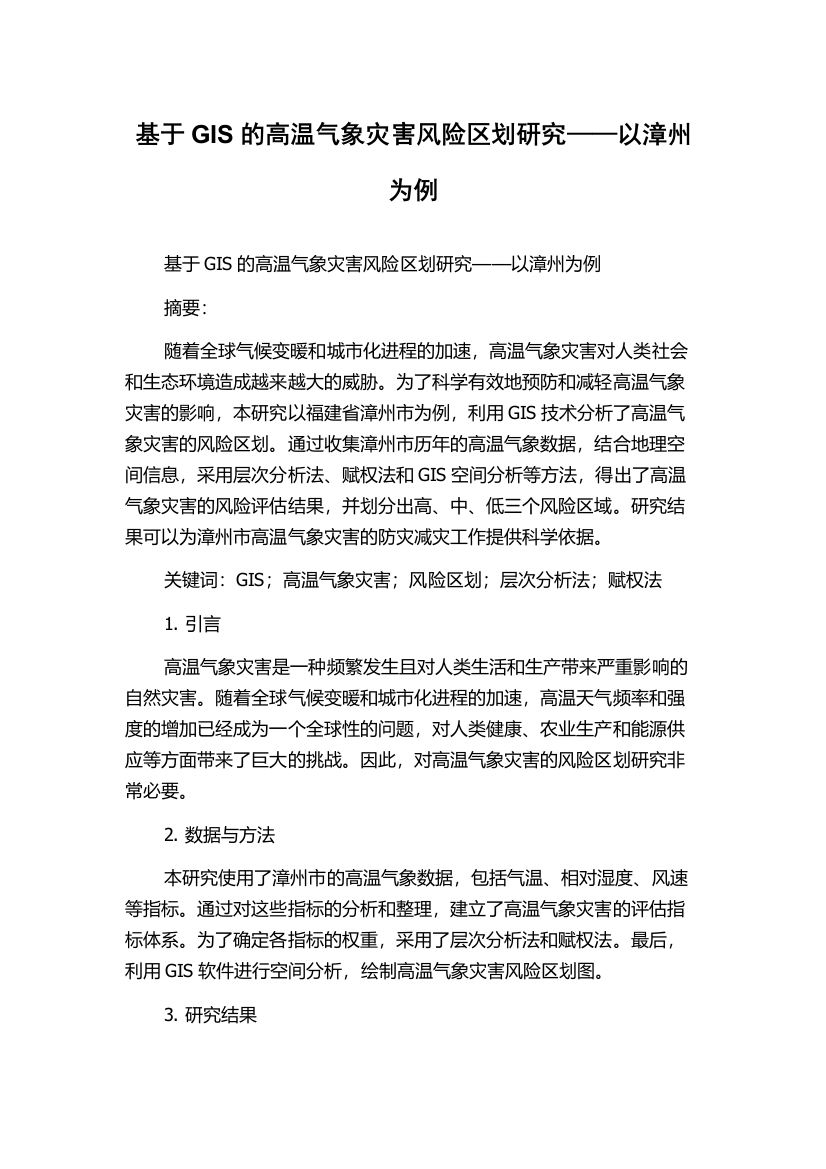 基于 GIS 的高温气象灾害风险区划研究——以漳州为例

基于 GIS 的高温气象灾害风险区划研究——以漳州为例

摘要：

随着全球气候变暖和城市化进程的加速，高温气象灾害对人类社会和生态环境造成越来越大的威胁。为了科学有效地预防和减轻高温气象灾害的影响，本研究以福建省漳州市为例，利用 GIS 技术分析了高温气象灾害的风险区划。通过收集漳州市历年的高温气象数据，结合地理空间信息，采用层次分析法、赋权法和 GIS 空间分析等方法，得出了高温气象灾害的风险评估结果，并划分出高、中、低三个风险区域。研究结果可以为漳州市高温气象灾害的防灾减灾工作提供科学依据。

关键词：GIS；高温气象灾害；风险区划；层次分析法；赋权法

1. 引言

高温气象灾害是一种频繁发生且对人类生活和生产带来严重影响的自然灾害。随着全球气候变暖和城市化进程的加速，高温天气频率和强度的增加已经成为一个全球性的问题，对人类健康、农业生产和能源供应等方面带来了巨大的挑战。因此，对高温气象灾害的风险区划研究非常必要。

2. 数据与方法

本研究使用了漳州市的高温气象数据，包括气温、相对湿度、风速等指标。通过对这些指标的分析和整理，建立了高温气象灾害的评估指标体系。为了确定各指标的权重，采用了层次分析法和赋权法。最后，利用 GIS 软件进行空间分析，绘制高温气象灾害风险区划图。

3. 研究结果